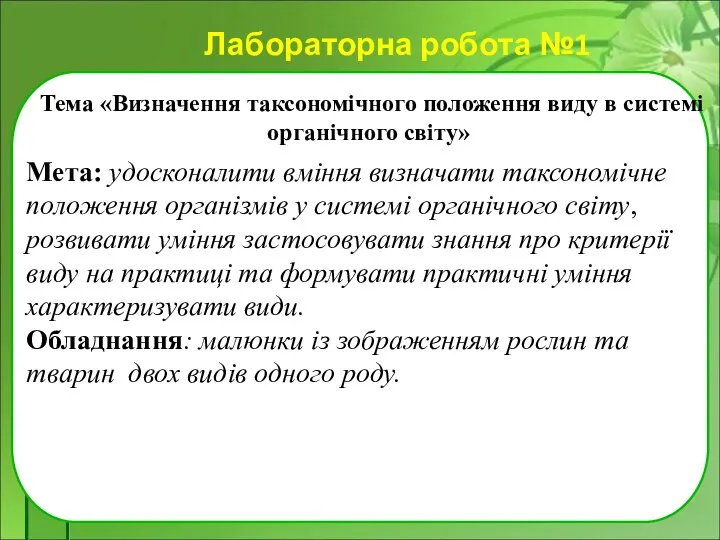 Лабораторна робота №1

Тема «Визначення таксономічного положення виду в системі органічного світу»

Мета: удосконалити вміння визначати таксономічне положення організмів у системі органічного світу, розвивати уміння застосовувати знання про критерії виду на практиці та формувати практичні уміння характеризувати види.
Обладнання: малюнки із зображенням рослин та тварин двох видів одного роду.